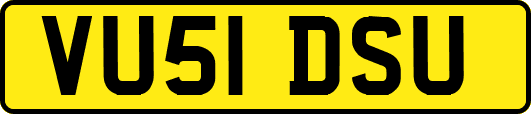 VU51 DSU